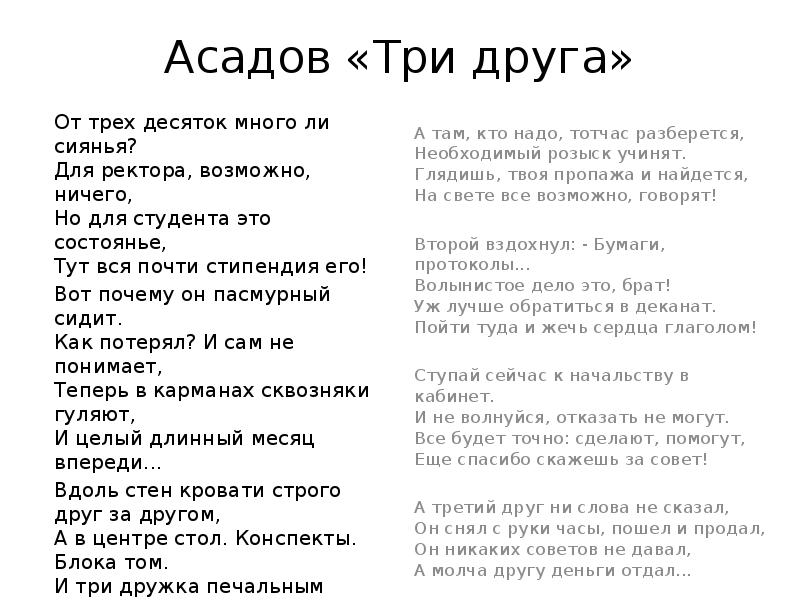 Асадов «Три друга»

От трех десяток много ли сиянья?
Для ректора, возможно, ничего,
Но для студента это состоянье,
Тут вся почти стипендия его!

Вот почему он пасмурный сидит.
Как потерял? И сам не понимает,
Теперь в карманах сквозняки гуляют,
И целый длинный месяц впереди...

Вдоль стен кровати строго друг за другом,
А в центре стол. Конспекты. Блока том.
И три дружка печальным

А там, кто надо, тотчас разберется,
Необходимый розыск учинят.
Глядишь, твоя пропажа и найдется,
На свете все возможно, говорят!

Второй вздохнул: - Бумаги, протоколы...
Волынистое дело это, брат!
Уж лучше обратиться в деканат.
Пойти туда и жечь сердца глаголом!

Ступай сейчас к начальству в кабинет.
И не волнуйся, отказать не могут.
Все будет точно: сделают, помогут,
Еще спасибо скажешь за совет!

А третий друг ни слова не сказал,
Он снял с руки часы, пошел и продал,
Он никаких советов не давал,
А молча другу деньги отдал...